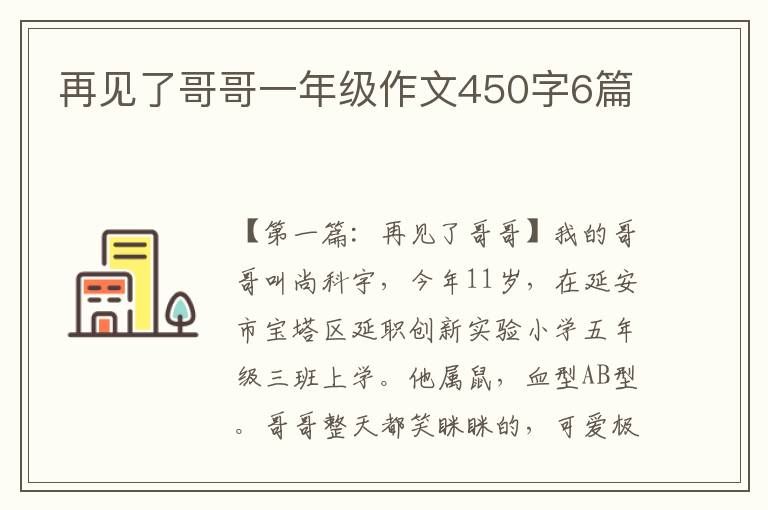 再见了哥哥一年级作文450字6篇

【第一篇：再见了哥哥】我的哥哥叫尚科宇，今年11岁，在延安市宝塔区延职创新实验小学五年级三班上学。他属鼠，血型AB型。哥哥整天都笑眯眯的，可爱极